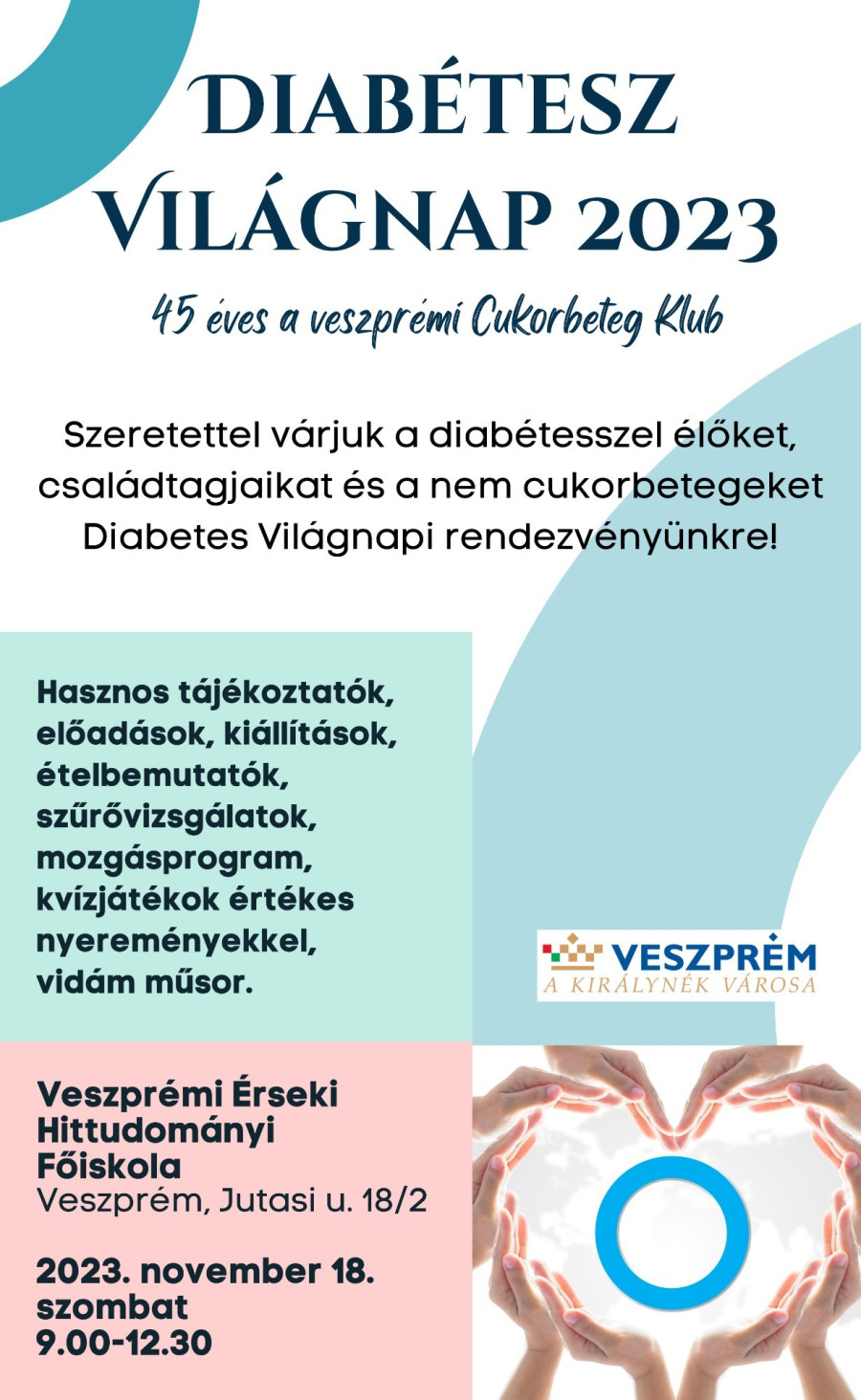 DIABÉTESZ VILÁGNAP 2023

45 éves a veszprémi Cukorbeteg Klub

Szeretettel várjuk a diabétesszel élőket, családtagjaikat és a nem cukorbetegeket Diabetes Világnapi rendezvényünkre!

Hasznos tájékoztatók, előadások, kiállítások, ételbemutatók, szűrővizsgálatok, mozgásprogram, kvízjátékok értékes nyereményekkel, vidám műsor.

VESZPRÉM
A KIRÁLYNÉK VÁROSA

Veszprémi Érseki Hittudományi Főiskola
Veszprém, Jutasi u. 18/2

2023. november 18.
szombat
9.00-12.30